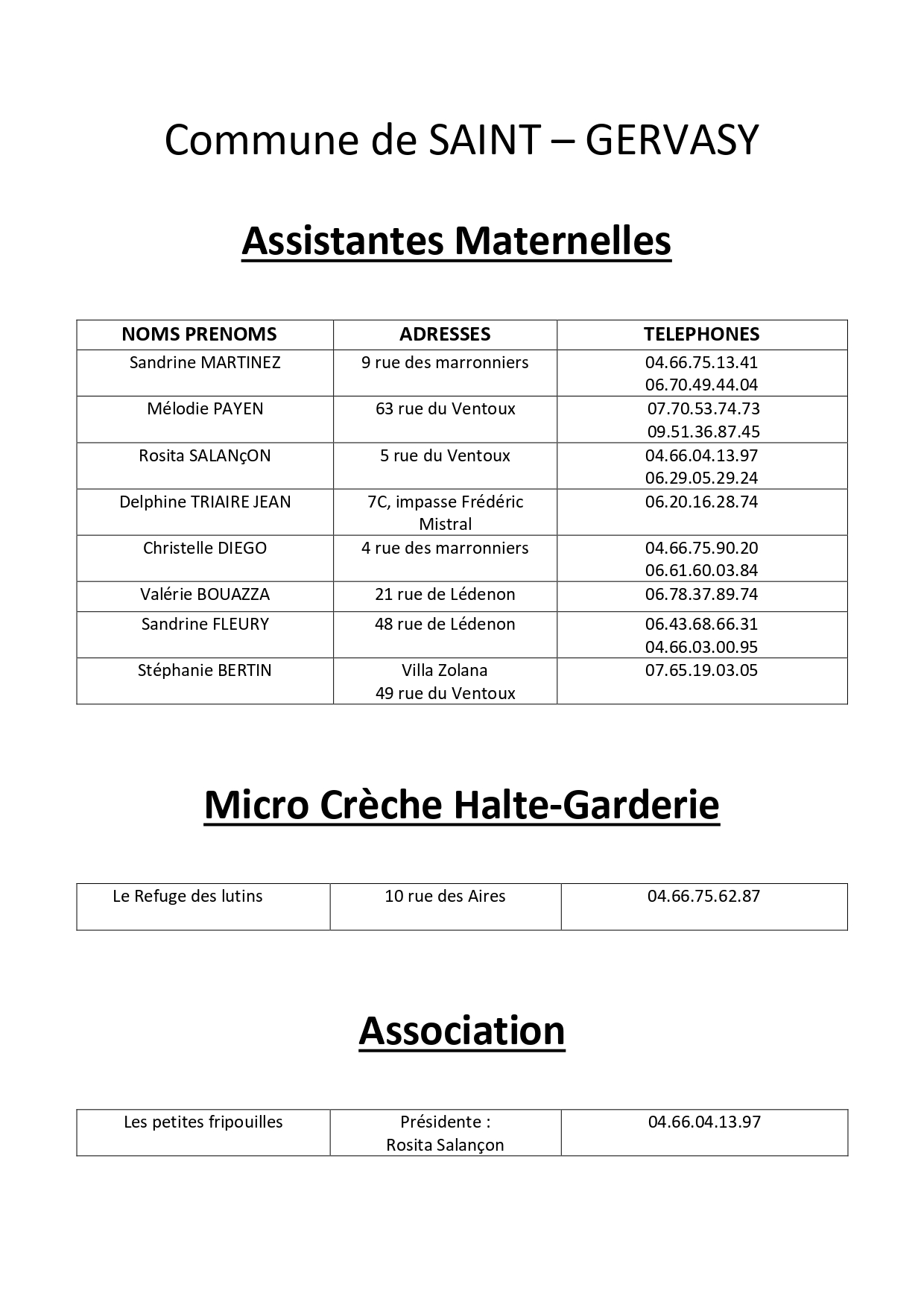 Commune de SAINT – GERVASY

Assistantes Maternelles

| NOMS PRENOMS | ADRESSES | TELEPHONES |
|---|---|---|
| Sandrine MARTINEZ | 9 rue des marronniers | 04.66.75.13.41 06.70.49.44.04 |
| Mélodie PAYEN | 63 rue du Ventoux | 07.70.53.74.73 09.51.36.87.45 |
| Rosita SALANçON | 5 rue du Ventoux | 04.66.04.13.97 06.29.05.29.24 |
| Delphine TRIAIRE JEAN | 7C, impasse Frédéric Mistral | 06.20.16.28.74 |
| Christelle DIEGO | 4 rue des marronniers | 04.66.75.90.20 06.61.60.03.84 |
| Valérie BOUAZZA | 21 rue de Lédenon | 06.78.37.89.74 |
| Sandrine FLEURY | 48 rue de Lédenon | 06.43.68.66.31 04.66.03.00.95 |
| Stéphanie BERTIN | Villa Zolana 49 rue du Ventoux | 07.65.19.03.05 |

Micro Crèche Halte-Garderie

| Le Refuge des lutins | 10 rue des Aires | 04.66.75.62.87 |
|---|---|---|

Association

| Les petites fripouilles | Présidente : Rosita Salançon | 04.66.04.13.97 |
|---|---|---|